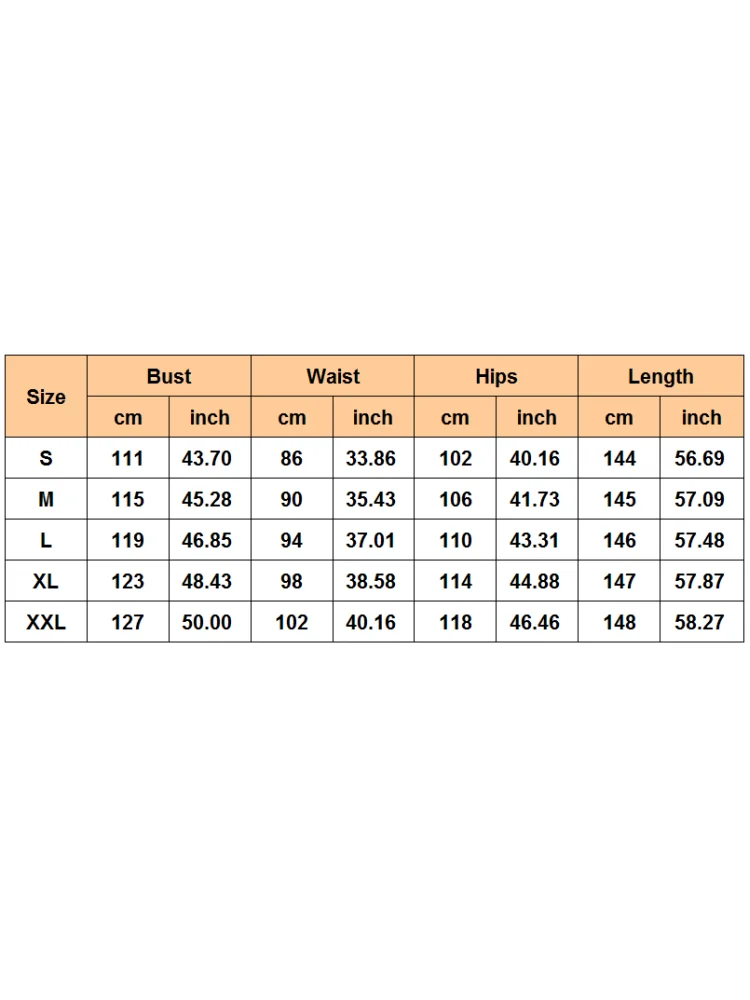 | Size | Bust | | Waist | | Hips | | Length | |
|---|---|---|---|---|---|---|---|---|
| | cm | inch | cm | inch | cm | inch | cm | inch |
| S | 111 | 43.70 | 86 | 33.86 | 102 | 40.16 | 144 | 56.69 |
| M | 115 | 45.28 | 90 | 35.43 | 106 | 41.73 | 145 | 57.09 |
| L | 119 | 46.85 | 94 | 37.01 | 110 | 43.31 | 146 | 57.48 |
| XL | 123 | 48.43 | 98 | 38.58 | 114 | 44.88 | 147 | 57.87 |
| XXL | 127 | 50.00 | 102 | 40.16 | 118 | 46.46 | 148 | 58.27 |